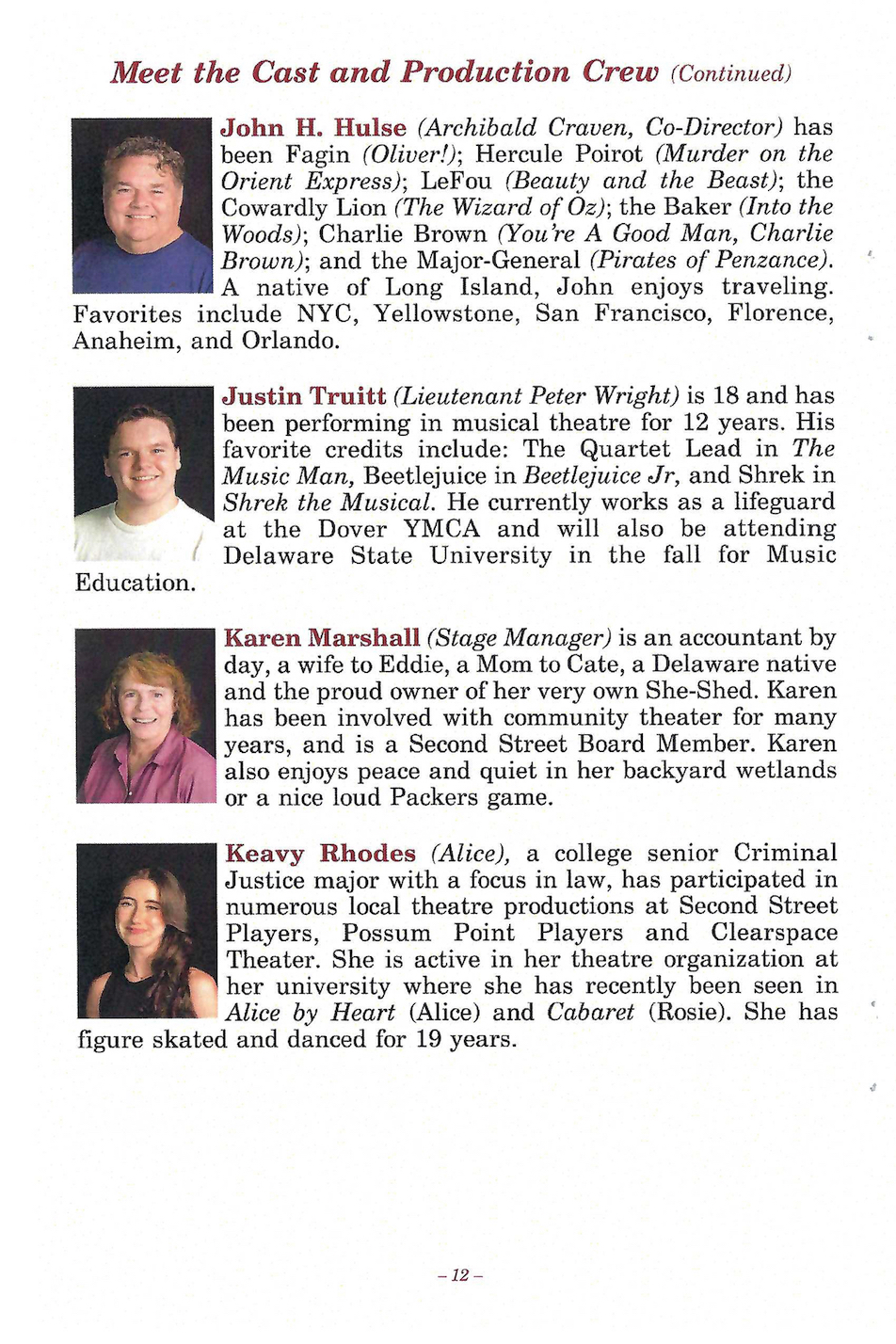 Meet the Cast and Production Crew (Continued)

John H. Hulse (Archibald Craven, Co-Director) has been Fagin (Oliver!); Hercule Poirot (Murder on the Orient Express); LeFou (Beauty and the Beast); the Cowardly Lion (The Wizard of Oz); the Baker (Into the Woods); Charlie Brown (You're A Good Man, Charlie Brown); and the Major-General (Pirates of Penzance). A native of Long Island, John enjoys traveling. Favorites include NYC, Yellowstone, San Francisco, Florence, Anaheim, and Orlando.

Justin Truitt (Lieutenant Peter Wright) is 18 and has been performing in musical theatre for 12 years. His favorite credits include: The Quartet Lead in The Music Man, Beetlejuice in Beetlejuice Jr, and Shrek in Shrek the Musical. He currently works as a lifeguard at the Dover YMCA and will also be attending Delaware State University in the fall for Music Education.

Karen Marshall (Stage Manager) is an accountant by day, a wife to Eddie, a Mom to Cate, a Delaware native and the proud owner of her very own She-Shed. Karen has been involved with community theater for many years, and is a Second Street Board Member. Karen also enjoys peace and quiet in her backyard wetlands or a nice loud Packers game.

Keavy Rhodes (Alice), a college senior Criminal Justice major with a focus in law, has participated in numerous local theatre productions at Second Street Players, Possum Point Players and Clearspace Theater. She is active in her theatre organization at her university where she has recently been seen in Alice by Heart (Alice) and Cabaret (Rosie). She has figure skated and danced for 19 years.

- 12 -